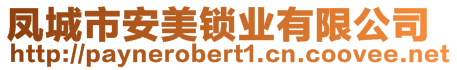 凤城市安美锁业有限公司
http://paynerobert1.cn.coovee.net